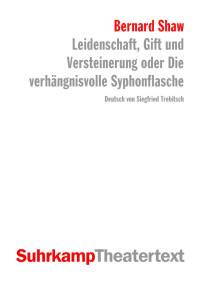 Bernard Shaw
Leidenschaft, Gift und Versteinerung oder Die verhängnisvolle Syphonflasche

Deutsch von Siegfried Trebitsch

SuhrkampTheatertext